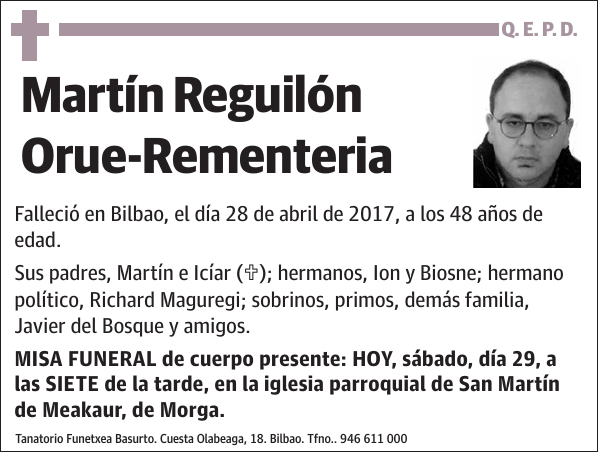 Q. E. P. D.

Martín Reguilón Orue-Rementeria

Falleció en Bilbao, el día 28 de abril de 2017, a los 48 años de edad.

Sus padres, Martín e Icíar (✞); hermanos, Ion y Biosne; hermano político, Richard Maguregi; sobrinos, primos, demás familia, Javier del Bosque y amigos.

MISA FUNERAL de cuerpo presente: HOY, sábado, día 29, a las SIETE de la tarde, en la iglesia parroquial de San Martín de Meakaur, de Morga.

Tanatorio Funetxea Basurto. Cuesta Olabeaga, 18. Bilbao. Tfno.. 946 611 000